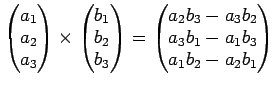 $\begin{pmatrix} a_1 \\ a_2 \\ a_3 \end{pmatrix} \times \begin{pmatrix} b_1 \\ b_2 \\ b_3 \end{pmatrix} = \begin{pmatrix} a_2b_3 - a_3b_2 \\ a_3b_1 - a_1b_3 \\ a_1b_2 - a_2b_1 \end{pmatrix}$